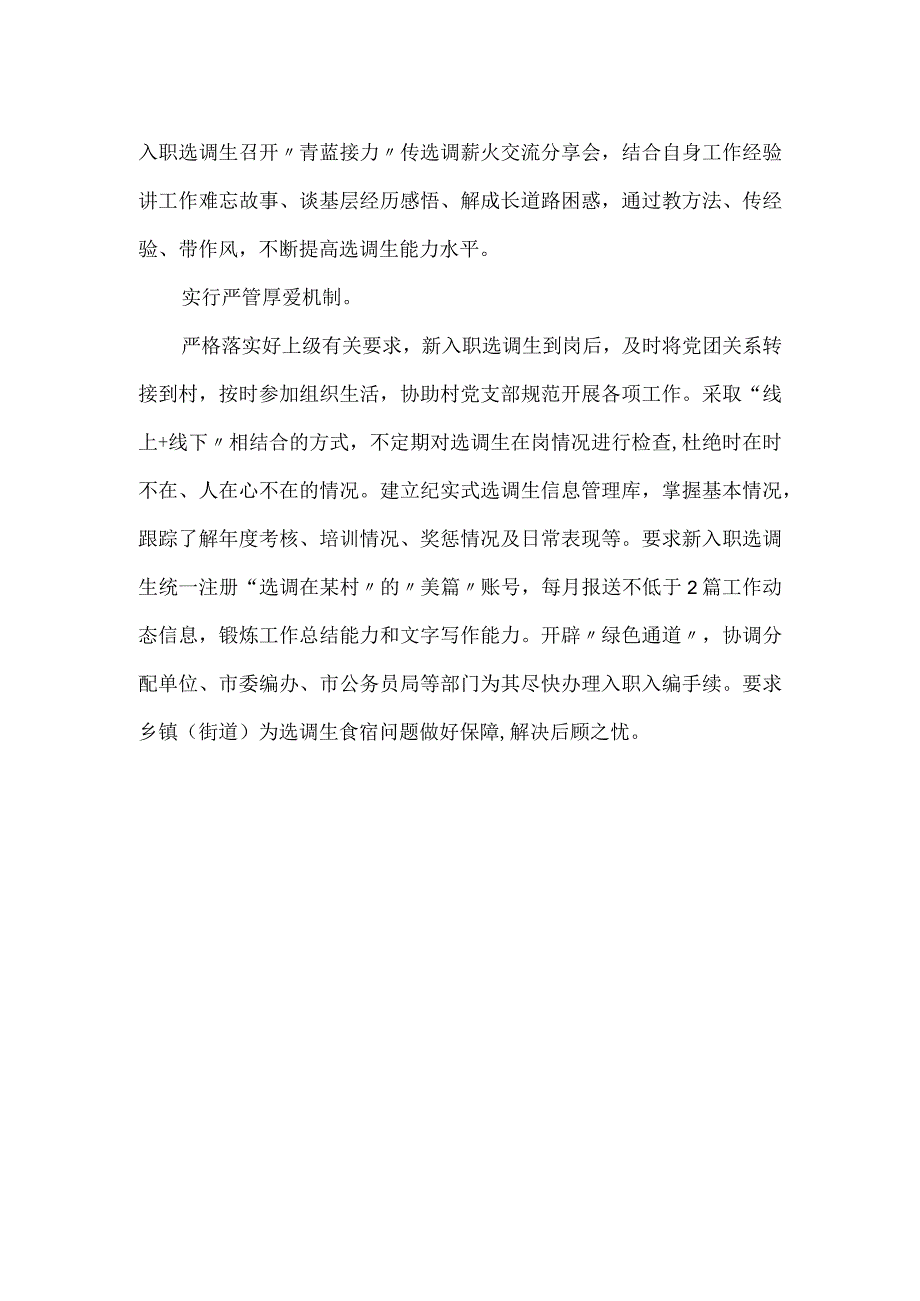 入职选调生召开〃青蓝接力〃传选调薪火交流分享会，结合自身工作经验讲工作难忘故事、谈基层经历感悟、解成长道路困惑，通过教方法、传经验、带作风，不断提高选调生能力水平。

实行严管厚爱机制。

严格落实好上级有关要求，新入职选调生到岗后，及时将党团关系转接到村，按时参加组织生活，协助村党支部规范开展各项工作。采取“线上+线下〃相结合的方式，不定期对选调生在岗情况进行检查,杜绝时在时不在、人在心不在的情况。建立纪实式选调生信息管理库，掌握基本情况，跟踪了解年度考核、培训情况、奖惩情况及日常表现等。要求新入职选调生统一注册“选调在某村〃的〃美篇〃账号，每月报送不低于2篇工作动态信息，锻炼工作总结能力和文字写作能力。开辟〃绿色通道〃，协调分配单位、市委编办、市公务员局等部门为其尽快办理入职入编手续。要求乡镇（街道）为选调生食宿问题做好保障,解决后顾之忧。